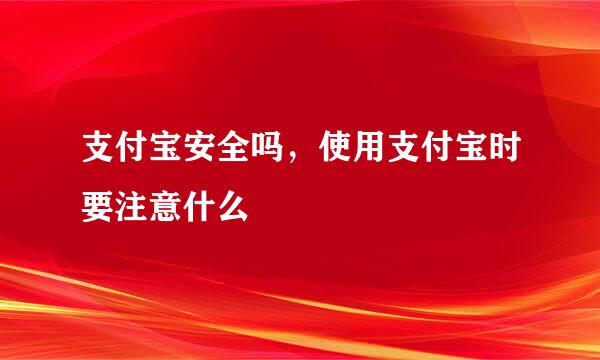 支付宝安全吗，使用支付宝时要注意什么